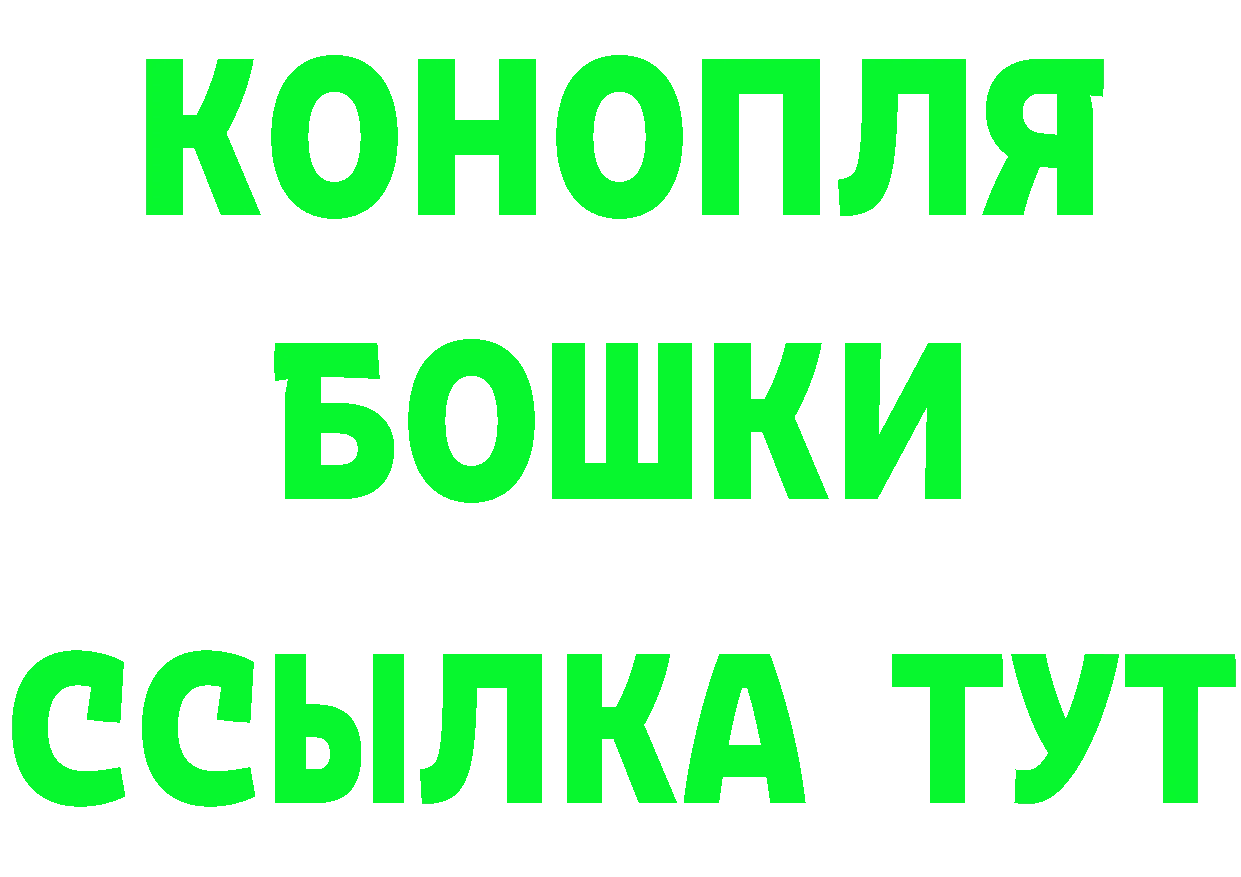 КОНОПЛЯ
БОШКИ
ССЫЛКА ТУТ